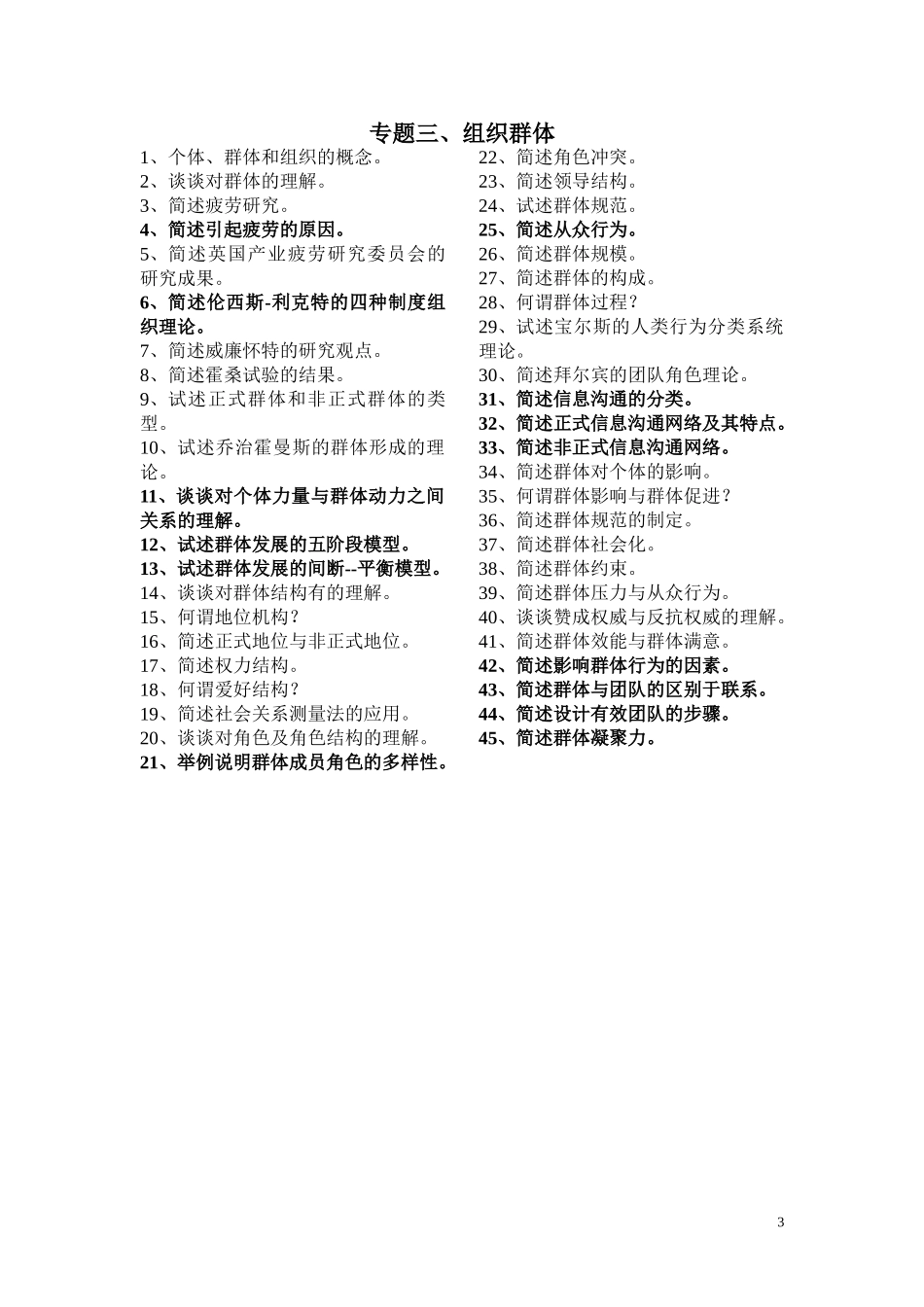 专题三、组织群体

1、个体、群体和组织的概念。
2、谈谈对群体的理解。
3、简述疲劳研究。
4、简述引起疲劳的原因。
5、简述英国产业疲劳研究委员会的研究成果。
6、简述伦西斯-利克特的四种制度组织理论。
7、简述威廉怀特的研究观点。
8、简述霍桑试验的结果。
9、试述正式群体和非正式群体的类型。
10、试述乔治霍曼斯的群体形成的理论。
11、谈谈对个体力量与群体动力之间关系的理解。
12、试述群体发展的五阶段模型。
13、试述群体发展的间断--平衡模型。
14、谈谈对群体结构有的理解。
15、何谓地位机构？
16、简述正式地位与非正式地位。
17、简述权力结构。
18、何谓爱好结构？
19、简述社会关系测量法的应用。
20、谈谈对角色及角色结构的理解。
21、举例说明群体成员角色的多样性。

22、简述角色冲突。
23、简述领导结构。
24、试述群体规范。
25、简述从众行为。
26、简述群体规模。
27、简述群体的构成。
28、何谓群体过程？
29、试述宝尔斯的人类行为分类系统理论。
30、简述拜尔宾的团队角色理论。
31、简述信息沟通的分类。
32、简述正式信息沟通网络及其特点。
33、简述非正式信息沟通网络。
34、简述群体对个体的影响。
35、何谓群体影响与群体促进？
36、简述群体规范的制定。
37、简述群体社会化。
38、简述群体约束。
39、简述群体压力与从众行为。
40、谈谈赞成权威与反抗权威的理解。
41、简述群体效能与群体满意。
42、简述影响群体行为的因素。
43、简述群体与团队的区别于联系。
44、简述设计有效团队的步骤。
45、简述群体凝聚力。

3